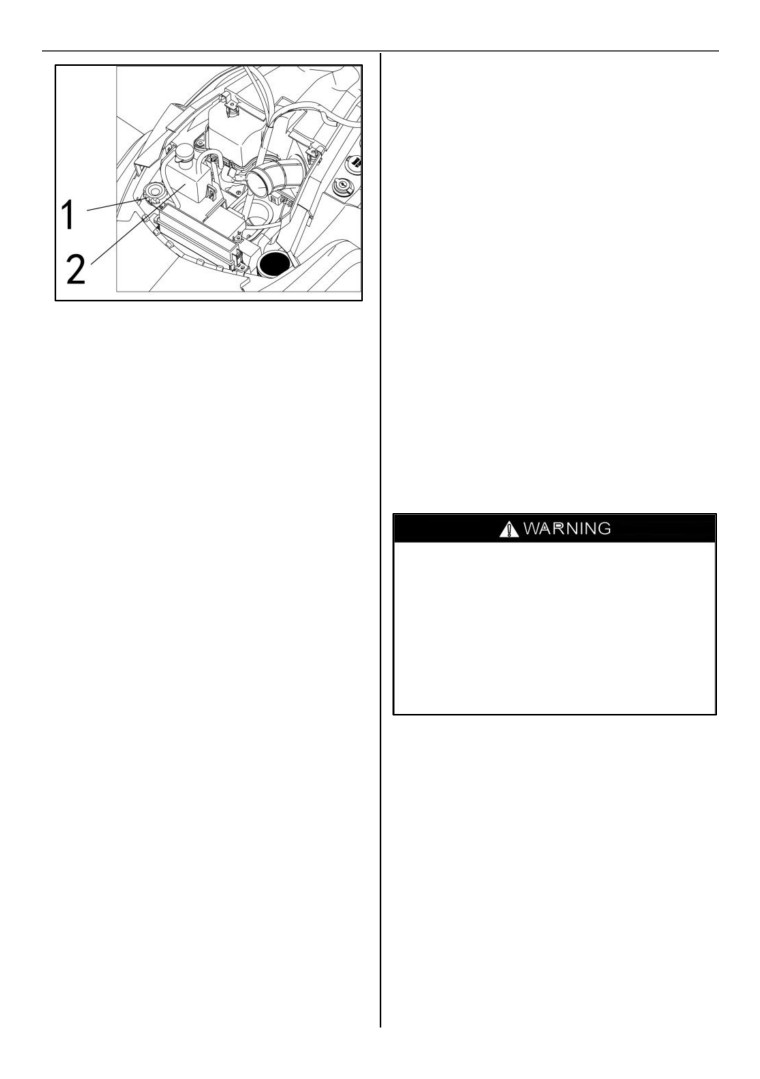 1
2

WARNING